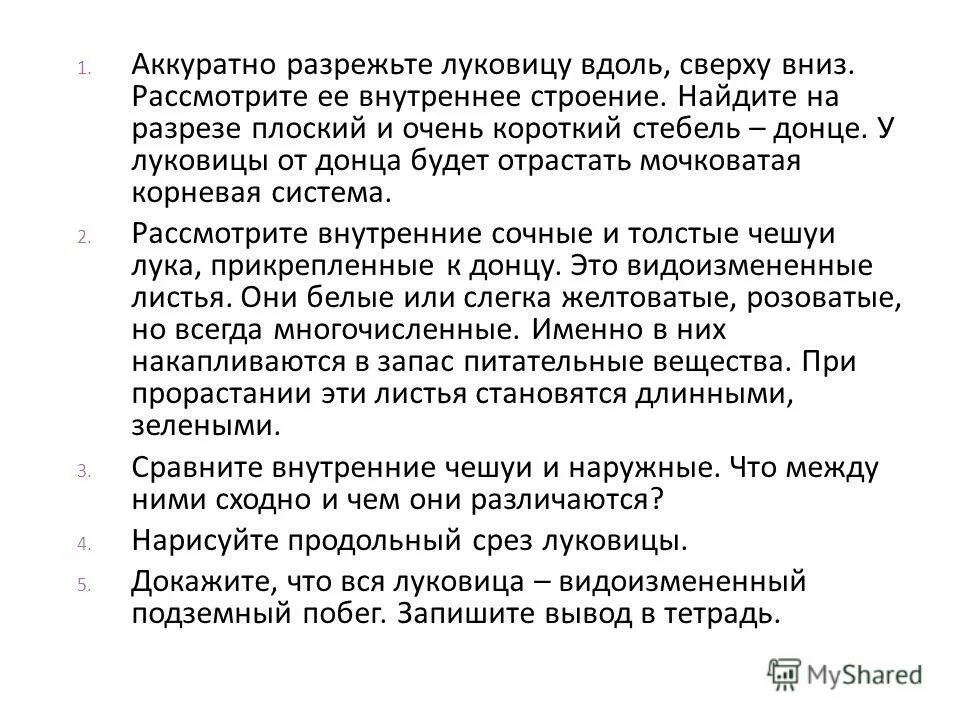 1. Аккуратно разрежьте луковицу вдоль, сверху вниз. Рассмотрите ее внутреннее строение. Найдите на разрезе плоский и очень короткий стебель – донце. У луковицы от донца будет отрастать мочковатая корневая система.

2. Рассмотрите внутренние сочные и толстые чешуи лука, прикрепленные к донцу. Это видоизмененные листья. Они белые или слегка желтоватые, розоватые, но всегда многочисленные. Именно в них накапливаются в запас питательные вещества. При прорастании эти листья становятся длинными, зелеными.

3. Сравните внутренние чешуи и наружные. Что между ними сходно и чем они различаются?

4. Нарисуйте продольный срез луковицы.

5. Докажите, что вся луковица – видоизмененный подземный побег. Запишите вывод в тетрадь.

MyShared